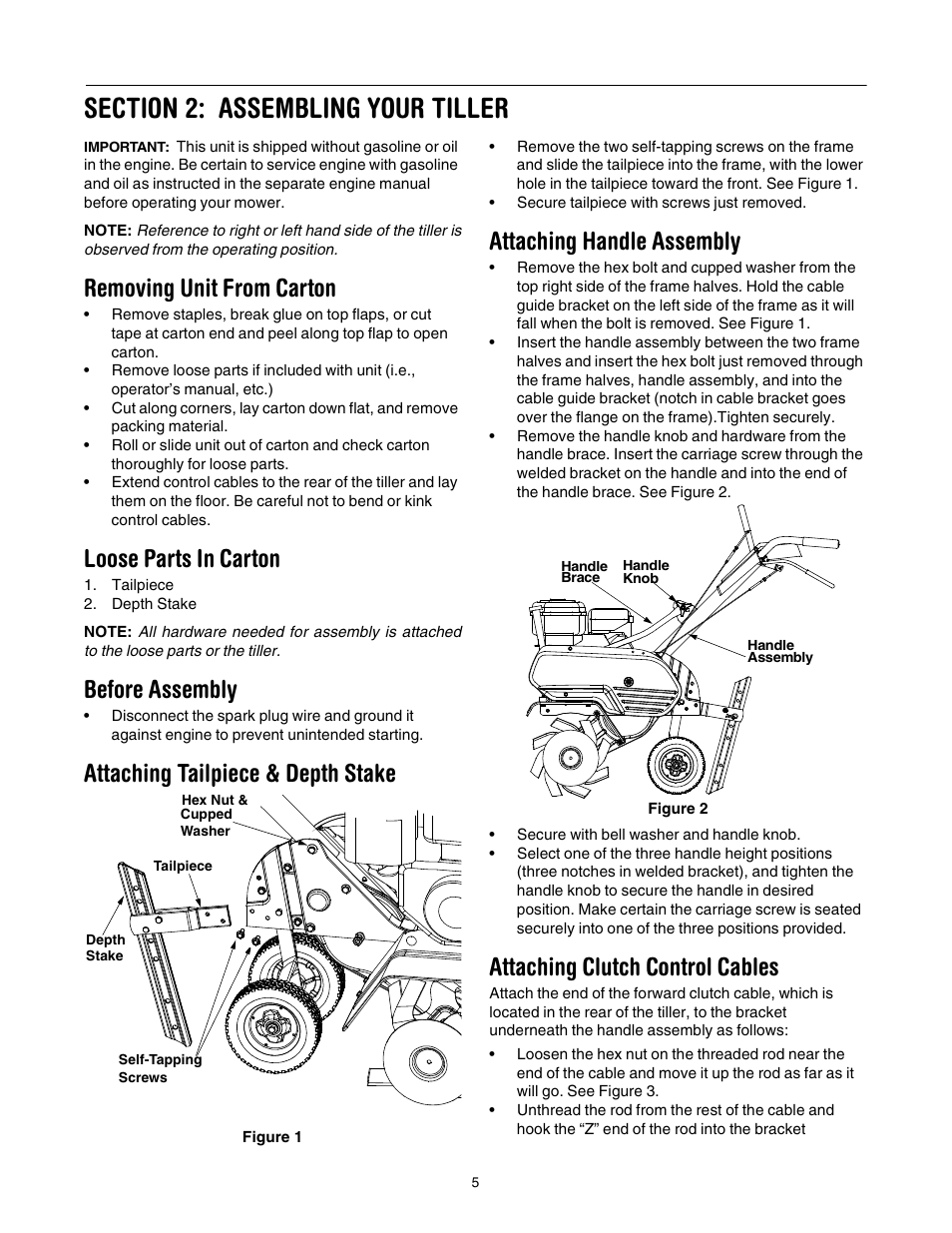 SECTION 2: ASSEMBLING YOUR TILLER

IMPORTANT: This unit is shipped without gasoline or oil in the engine. Be certain to service engine with gasoline and oil as instructed in the separate engine manual before operating your mower.

NOTE: Reference to right or left hand side of the tiller is observed from the operating position.

Removing Unit From Carton

• Remove staples, break glue on top flaps, or cut tape at carton end and peel along top flap to open carton.
• Remove loose parts if included with unit (i.e., operator's manual, etc.)
• Cut along corners, lay carton down flat, and remove packing material.
• Roll or slide unit out of carton and check carton thoroughly for loose parts.
• Extend control cables to the rear of the tiller and lay them on the floor. Be careful not to bend or kink control cables.

Loose Parts In Carton

1. Tailpiece
2. Depth Stake

NOTE: All hardware needed for assembly is attached to the loose parts or the tiller.

Before Assembly

• Disconnect the spark plug wire and ground it against engine to prevent unintended starting.

Attaching Tailpiece & Depth Stake

Hex Nut & Cupped Washer

Tailpiece

Depth Stake

Self-Tapping Screws

Figure 1

• Remove the two self-tapping screws on the frame and slide the tailpiece into the frame, with the lower hole in the tailpiece toward the front. See Figure 1.
• Secure tailpiece with screws just removed.

Attaching Handle Assembly

• Remove the hex bolt and cupped washer from the top right side of the frame halves. Hold the cable guide bracket on the left side of the frame as it will fall when the bolt is removed. See Figure 1.
• Insert the handle assembly between the two frame halves and insert the hex bolt just removed through the frame halves, handle assembly, and into the cable guide bracket (notch in cable bracket goes over the flange on the frame).Tighten securely.
• Remove the handle knob and hardware from the handle brace. Insert the carriage screw through the welded bracket on the handle and into the end of the handle brace. See Figure 2.

Handle Brace

Handle Knob

Handle Assembly

Figure 2

• Secure with bell washer and handle knob.
• Select one of the three handle height positions (three notches in welded bracket), and tighten the handle knob to secure the handle in desired position. Make certain the carriage screw is seated securely into one of the three positions provided.

Attaching Clutch Control Cables

Attach the end of the forward clutch cable, which is located in the rear of the tiller, to the bracket underneath the handle assembly as follows:

• Loosen the hex nut on the threaded rod near the end of the cable and move it up the rod as far as it will go. See Figure 3.
• Unthread the rod from the rest of the cable and hook the "Z" end of the rod into the bracket

5